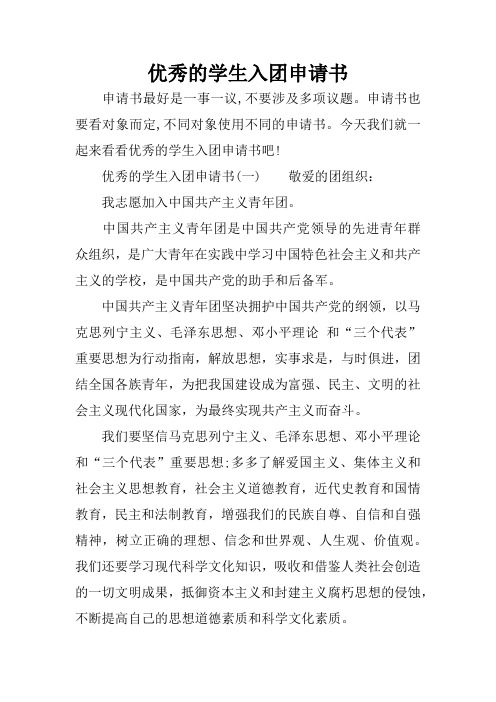 优秀的学生入团申请书

申请书最好是一事一议,不要涉及多项议题。申请书也要看对象而定,不同对象使用不同的申请书。今天我们就一起来看看优秀的学生入团申请书吧!

优秀的学生入团申请书(一)　　敬爱的团组织:

我志愿加入中国共产主义青年团。

中国共产主义青年团是中国共产党领导的先进青年群众组织，是广大青年在实践中学习中国特色社会主义和共产主义的学校，是中国共产党的助手和后备军。

中国共产主义青年团坚决拥护中国共产党的纲领，以马克思列宁主义、毛泽东思想、邓小平理论 和“三个代表”重要思想为行动指南，解放思想，实事求是，与时俱进，团结全国各族青年，为把我国建设成为富强、民主、文明的社会主义现代化国家，为最终实现共产主义而奋斗。

我们要坚信马克思列宁主义、毛泽东思想、邓小平理论和“三个代表”重要思想;多多了解爱国主义、集体主义和社会主义思想教育，社会主义道德教育，近代史教育和国情教育，民主和法制教育，增强我们的民族自尊、自信和自强精神，树立正确的理想、信念和世界观、人生观、价值观。我们还要学习现代科学文化知识，吸收和借鉴人类社会创造的一切文明成果，抵御资本主义和封建主义腐朽思想的侵蚀，不断提高自己的思想道德素质和科学文化素质。